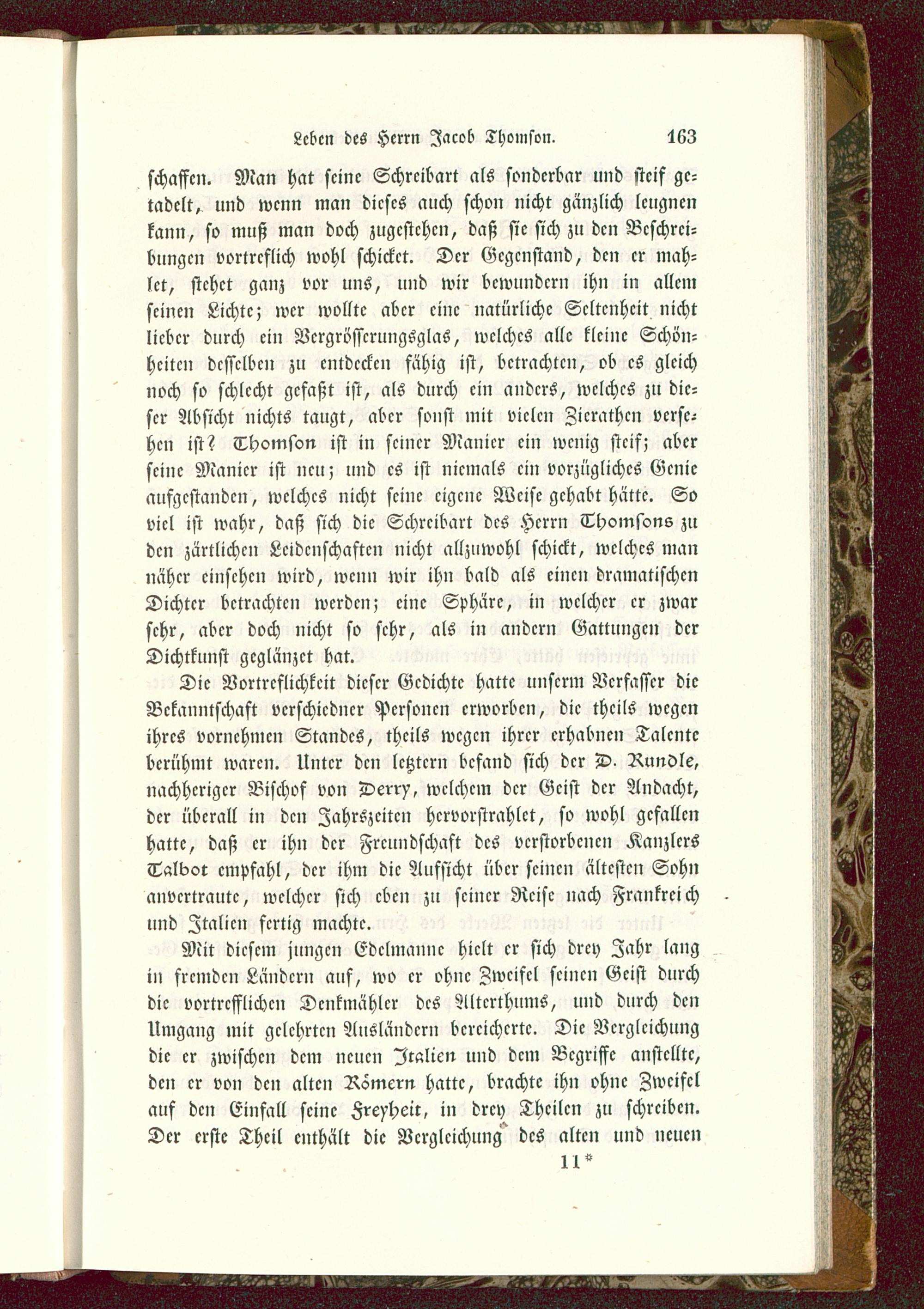 Leben des Herrn Jacob Thomson. 163

schaffen. Man hat seine Schreibart als sonderbar und steif getadelt, und wenn man dieses auch schon nicht gänzlich leugnen kann, so muß man doch zugestehen, daß sie sich zu den Beschreibungen vortreflich wohl schicket. Der Gegenstand, den er mahlet, stehet ganz vor uns, und wir bewundern ihn in allem seinen Lichte; wer wollte aber eine natürliche Seltenheit nicht lieber durch ein Vergrösserungsglas, welches alle kleine Schönheiten desselben zu entdecken fähig ist, betrachten, ob es gleich noch so schlecht gefaßt ist, als durch ein anders, welches zu dieser Absicht nichts taugt, aber sonst mit vielen Zierathen versehen ist? Thomson ist in seiner Manier ein wenig steif; aber seine Manier ist neu; und es ist niemals ein vorzügliches Genie aufgestanden, welches nicht seine eigene Weise gehabt hätte. So viel ist wahr, daß sich die Schreibart des Herrn Thomsons zu den zärtlichen Leidenschaften nicht allzuwohl schickt, welches man näher einsehen wird, wenn wir ihn bald als einen dramatischen Dichter betrachten werden; eine Sphäre, in welcher er zwar sehr, aber doch nicht so sehr, als in andern Gattungen der Dichtkunst geglänzet hat.

Die Vortreflichkeit dieser Gedichte hatte unserm Verfasser die Bekanntschaft verschiedner Personen erworben, die theils wegen ihres vornehmen Standes, theils wegen ihrer erhabnen Talente berühmt waren. Unter den letztern befand sich der D. Rundle, nachheriger Bischof von Derry, welchem der Geist der Andacht, der überall in den Jahrszeiten hervorstrahlet, so wohl gefallen hatte, daß er ihn der Freundschaft des verstorbenen Kanzlers Talbot empfahl, der ihm die Aufsicht über seinen ältesten Sohn anvertraute, welcher sich eben zu seiner Reise nach Frankreich und Italien fertig machte.

Mit diesem jungen Edelmanne hielt er sich drey Jahr lang in fremden Ländern auf, wo er ohne Zweifel seinen Geist durch die vortrefflichen Denkmähler des Alterthums, und durch den Umgang mit gelehrten Ausländern bereicherte. Die Vergleichung die er zwischen dem neuen Italien und dem Begriffe anstellte, den er von den alten Römern hatte, brachte ihn ohne Zweifel auf den Einfall seine Freyheit, in drey Theilen zu schreiben. Der erste Theil enthält die Vergleichung des alten und neuen

11*